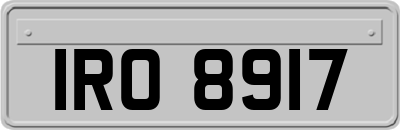 IRO 8917